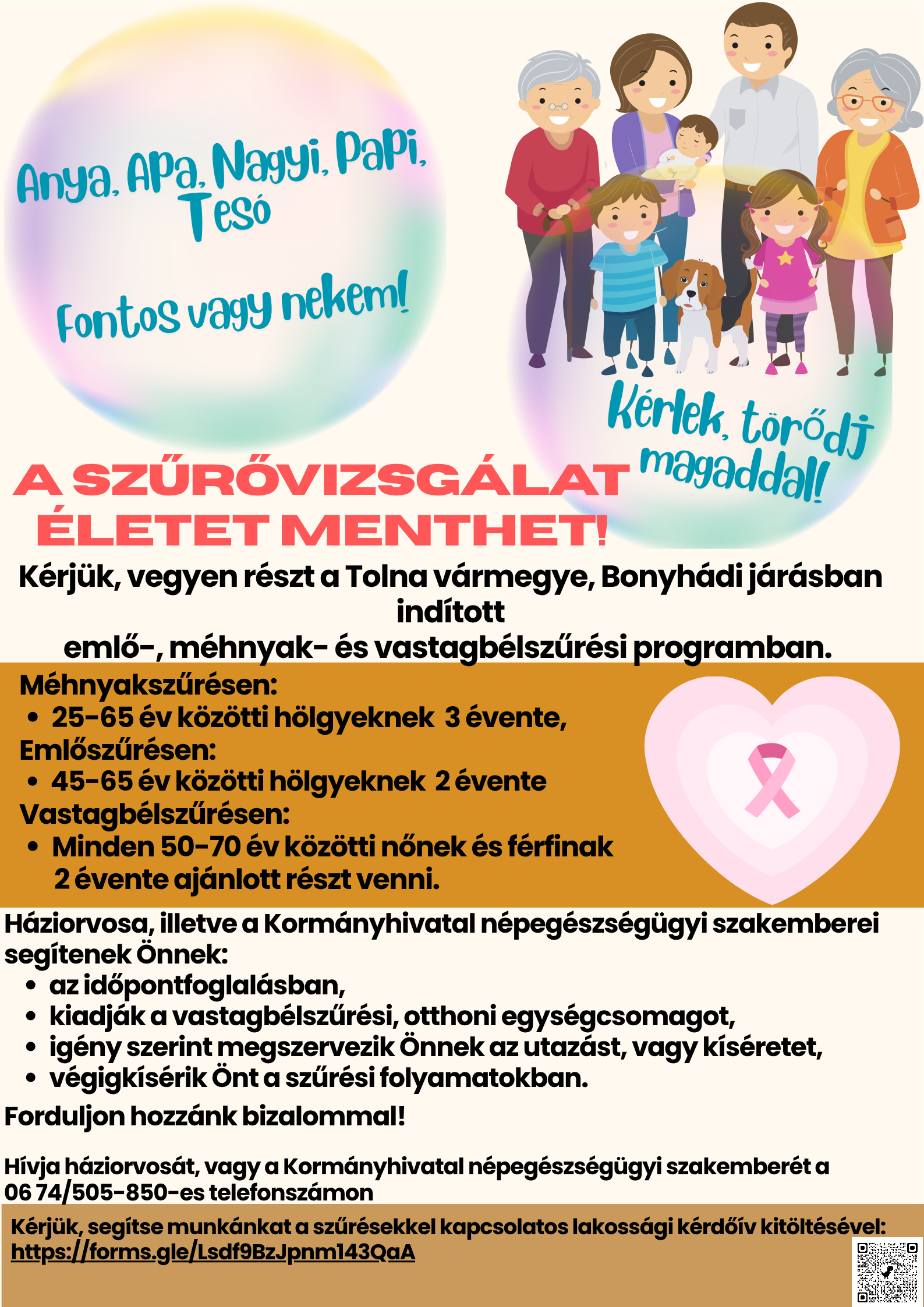 Anya, Apa, Nagyi, Papi, Tesó

Fontos vagy nekem!

Kérlek, törődj magaddal!

A SZŰRŐVIZSGÁLAT ÉLETET MENTHET!

Kérjük, vegyen részt a Tolna vármegye, Bonyhádi járásban indított emlő-, méhnyak- és vastagbélszűrési programban.

Méhnyakszűrésen:
• 25-65 év közötti hölgyeknek 3 évente,
Emlőszűrésen:
• 45-65 év közötti hölgyeknek 2 évente
Vastagbélszűrésen:
• Minden 50-70 év közötti nőnek és férfinak 2 évente ajánlott részt venni.

Háziorvosa, illetve a Kormányhivatal népegészségügyi szakemberei segítenek Önnek:
• az időpontfoglalásban,
• kiadják a vastagbélszűrési, otthoni egységcsomagot,
• igény szerint megszervezik Önnek az utazást, vagy kíséretet,
• végigkísérik Önt a szűrési folyamatokban.

Forduljon hozzánk bizalommal!

Hívja háziorvosát, vagy a Kormányhivatal népegészségügyi szakemberét a 06 74/505-850-es telefonszámon

Kérjük, segítse munkánkat a szűrésekkel kapcsolatos lakossági kérdőív kitöltésével:
https://forms.gle/Lsdf9BzJpnm143QaA